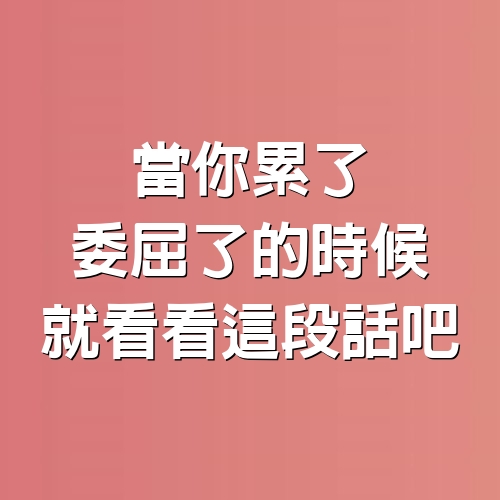 當你累了
委屈了的時候
就看看這段話吧